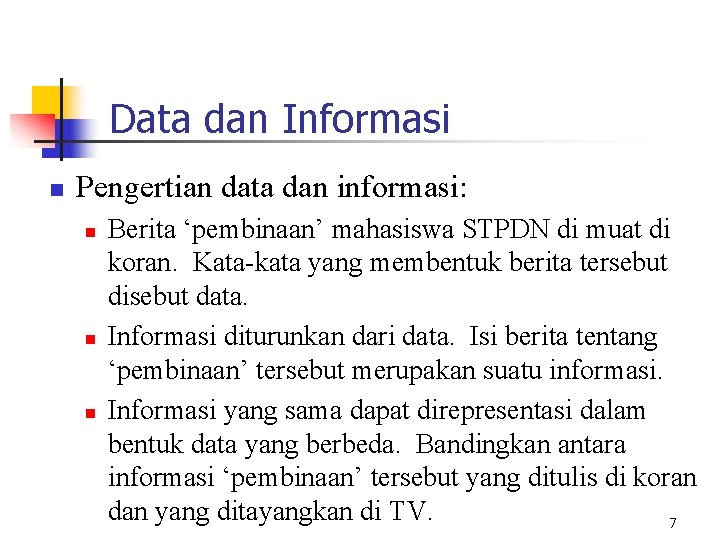 Data dan Informasi

• Pengertian data dan informasi:

• Berita 'pembinaan' mahasiswa STPDN di muat di koran. Kata-kata yang membentuk berita tersebut disebut data.

• Informasi diturunkan dari data. Isi berita tentang 'pembinaan' tersebut merupakan suatu informasi.

• Informasi yang sama dapat direpresentasi dalam bentuk data yang berbeda. Bandingkan antara informasi 'pembinaan' tersebut yang ditulis di koran dan yang ditayangkan di TV.

7